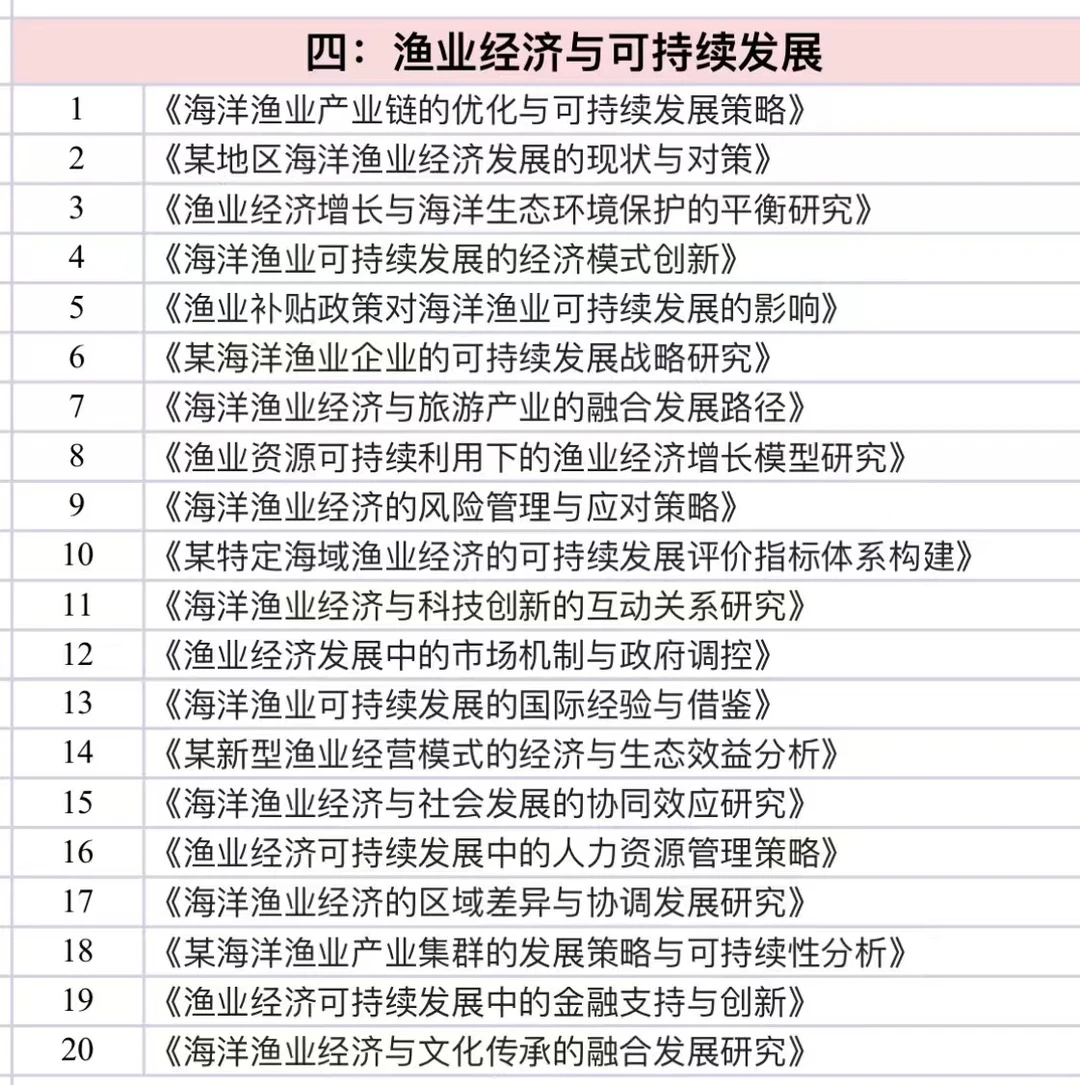 | 四：渔业经济与可持续发展 | |
|---|---|
| 1 | 《海洋渔业产业链的优化与可持续发展策略》 |
| 2 | 《某地区海洋渔业经济发展的现状与对策》 |
| 3 | 《渔业经济增长与海洋生态环境保护的平衡研究》 |
| 4 | 《海洋渔业可持续发展的经济模式创新》 |
| 5 | 《渔业补贴政策对海洋渔业可持续发展的影响》 |
| 6 | 《某海洋渔业企业的可持续发展战略研究》 |
| 7 | 《海洋渔业经济与旅游产业的融合发展路径》 |
| 8 | 《渔业资源可持续利用下的渔业经济增长模型研究》 |
| 9 | 《海洋渔业经济的风险管理与应对策略》 |
| 10 | 《某特定海域渔业经济的可持续发展评价指标体系构建》 |
| 11 | 《海洋渔业经济与科技创新的互动关系研究》 |
| 12 | 《渔业经济发展中的市场机制与政府调控》 |
| 13 | 《海洋渔业可持续发展的国际经验与借鉴》 |
| 14 | 《某新型渔业经营模式的经济与生态效益分析》 |
| 15 | 《海洋渔业经济与社会发展的协同效应研究》 |
| 16 | 《渔业经济可持续发展中的人力资源管理策略》 |
| 17 | 《海洋渔业经济的区域差异与协调发展研究》 |
| 18 | 《某海洋渔业产业集群的发展策略与可持续性分析》 |
| 19 | 《渔业经济可持续发展中的金融支持与创新》 |
| 20 | 《海洋渔业经济与文化传承的融合发展研究》 |